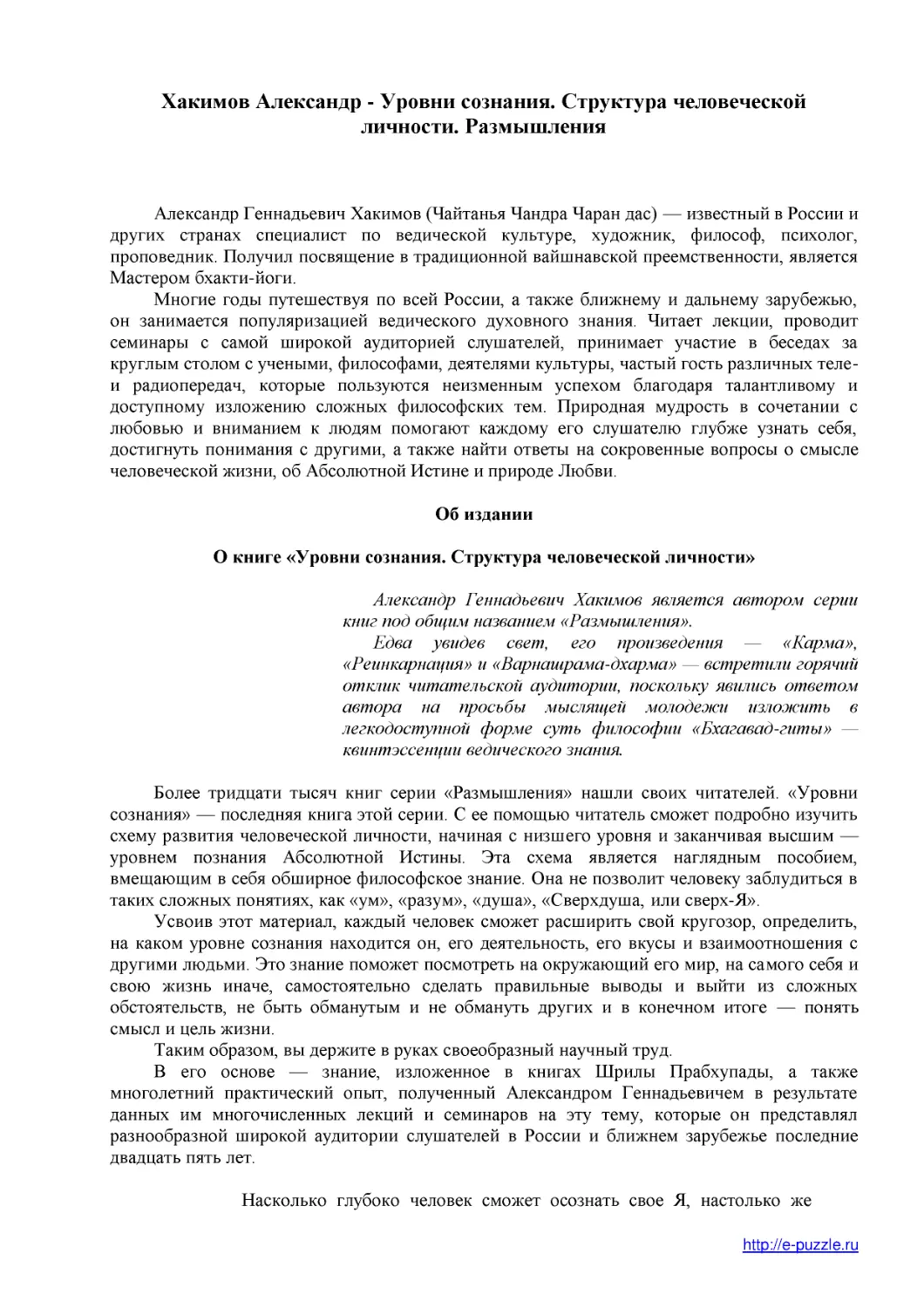 Хакимов Александр - Уровни сознания. Структура человеческой личности. Размышления

Александр Геннадьевич Хакимов (Чайтанья Чандра Чаран дас) — известный в России и других странах специалист по ведической культуре, художник, философ, психолог, проповедник. Получил посвящение в традиционной вайшнавской преемственности, является Мастером бхакти-йоги.

Многие годы путешествуя по всей России, а также ближнему и дальнему зарубежью, он занимается популяризацией ведического духовного знания. Читает лекции, проводит семинары с самой широкой аудиторией слушателей, принимает участие в беседах за круглым столом с учеными, философами, деятелями культуры, частый гость различных теле- и радиопередач, которые пользуются неизменным успехом благодаря талантливому и доступному изложению сложных философских тем. Природная мудрость в сочетании с любовью и вниманием к людям помогают каждому его слушателю глубже узнать себя, достигнуть понимания с другими, а также найти ответы на сокровенные вопросы о смысле человеческой жизни, об Абсолютной Истине и природе Любви.

Об издании

О книге «Уровни сознания. Структура человеческой личности»

Александр Геннадьевич Хакимов является автором серии книг под общим названием «Размышления».

Едва увидев свет, его произведения — «Карма», «Реинкарнация» и «Варнашрама-дхарма» — встретили горячий отклик читательской аудитории, поскольку явились ответом автора на просьбы мыслящей молодежи изложить в легкодоступной форме суть философии «Бхагавад-гиты» — квинтэссенции ведического знания.

Более тридцати тысяч книг серии «Размышления» нашли своих читателей. «Уровни сознания» — последняя книга этой серии. С ее помощью читатель сможет подробно изучить схему развития человеческой личности, начиная с низшего уровня и заканчивая высшим — уровнем познания Абсолютной Истины. Эта схема является наглядным пособием, вмещающим в себя обширное философское знание. Она не позволит человеку заблудиться в таких сложных понятиях, как «ум», «разум», «душа», «Сверхдуша, или сверх-Я».

Усвоив этот материал, каждый человек сможет расширить свой кругозор, определить, на каком уровне сознания находится он, его деятельность, его вкусы и взаимоотношения с другими людьми. Это знание поможет посмотреть на окружающий его мир, на самого себя и свою жизнь иначе, самостоятельно сделать правильные выводы и выйти из сложных обстоятельств, не быть обманутым и не обмануть других и в конечном итоге — понять смысл и цель жизни.

Таким образом, вы держите в руках своеобразный научный труд.

В его основе — знание, изложенное в книгах Шрилы Прабхупады, а также многолетний практический опыт, полученный Александром Геннадьевичем в результате данных им многочисленных лекций и семинаров на эту тему, которые он представлял разнообразной широкой аудитории слушателей в России и ближнем зарубежье последние двадцать пять лет.

Насколько глубоко человек сможет осознать свое Я, настолько же

http://e-puzzle.ru